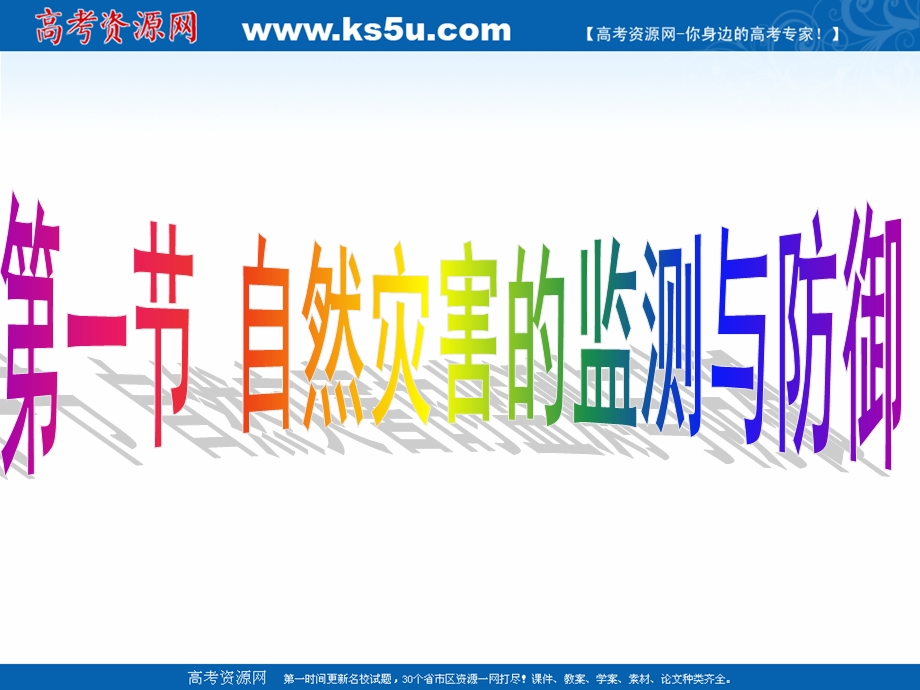 高考资源网 www.ks5u.com 【高考资源网-你身边的高考专家！】

第一节 自然灾害的监测与防御

高考资源网 第一时间更新名校试题，30个省市区资源一网打尽！课件、教案、学案、素材、论文种类齐全。